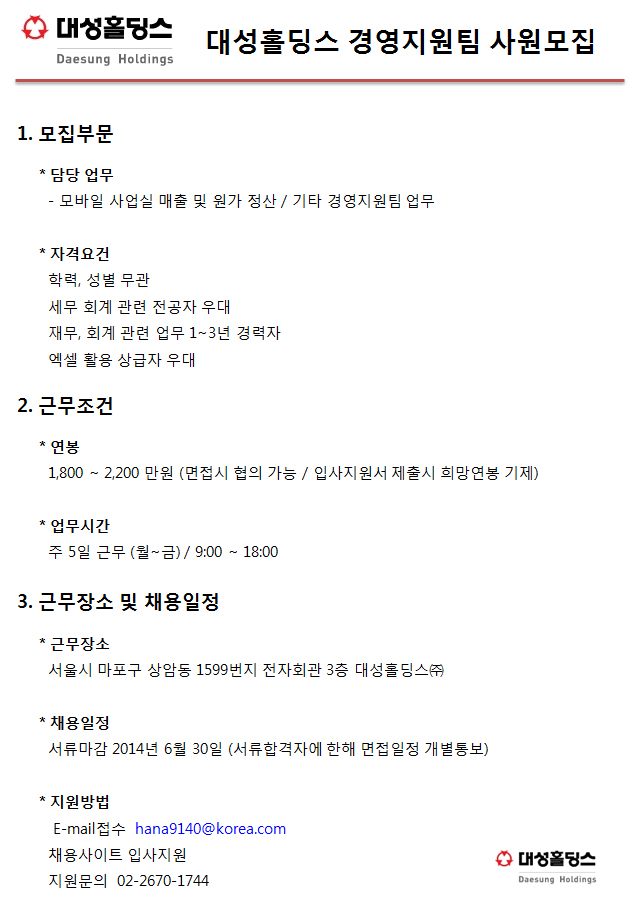 대성홀딩스
Daesung Holdings

대성홀딩스 경영지원팀 사원모집

1. 모집부문

* 담당 업무
- 모바일 사업실 매출 및 원가 정산 / 기타 경영지원팀 업무

* 자격요건
학력, 성별 무관
세무 회계 관련 전공자 우대
재무, 회계 관련 업무 1~3년 경력자
엑셀 활용 상급자 우대

2. 근무조건

* 연봉
1,800 ~ 2,200 만원 (면접시 협의 가능 / 입사지원서 제출시 희망연봉 기제)

* 업무시간
주 5일 근무 (월~금) / 9:00 ~ 18:00

3. 근무장소 및 채용일정

* 근무장소
서울시 마포구 상암동 1599번지 전자회관 3층 대성홀딩스㈜

* 채용일정
서류마감 2014년 6월 30일 (서류합격자에 한해 면접일정 개별통보)

* 지원방법
E-mail접수 hana9140@korea.com
채용사이트 입사지원
지원문의 02-2670-1744

대성홀딩스
Daesung Holdings